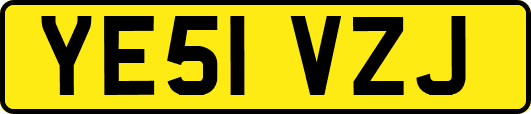 YE51 VZJ